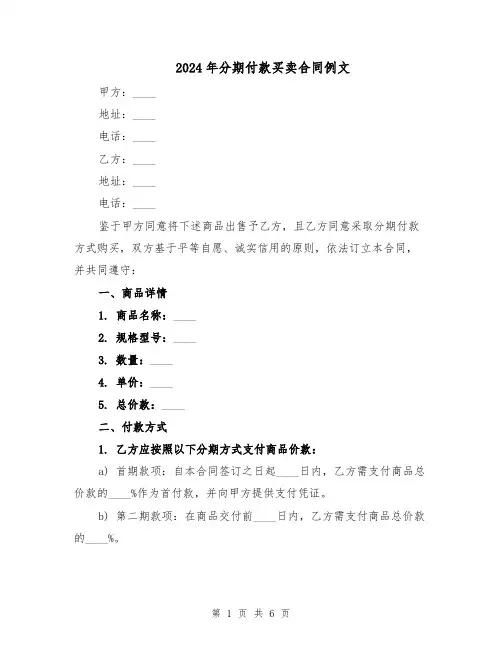 2024年分期付款买卖合同例文

甲方：____

地址：____

电话：____

乙方：____

地址：____

电话：____

鉴于甲方同意将下述商品出售予乙方，且乙方同意采取分期付款方式购买，双方基于平等自愿、诚实信用的原则，依法订立本合同，并共同遵守：

一、商品详情

1. 商品名称：____

2. 规格型号：____

3. 数量：____

4. 单价：____

5. 总价款：____

二、付款方式

1. 乙方应按照以下分期方式支付商品价款：

a) 首期款项：自本合同签订之日起____日内，乙方需支付商品总价款的____%作为首付款，并向甲方提供支付凭证。

b) 第二期款项：在商品交付前____日内，乙方需支付商品总价款的____%。

第 1 页 共 6 页